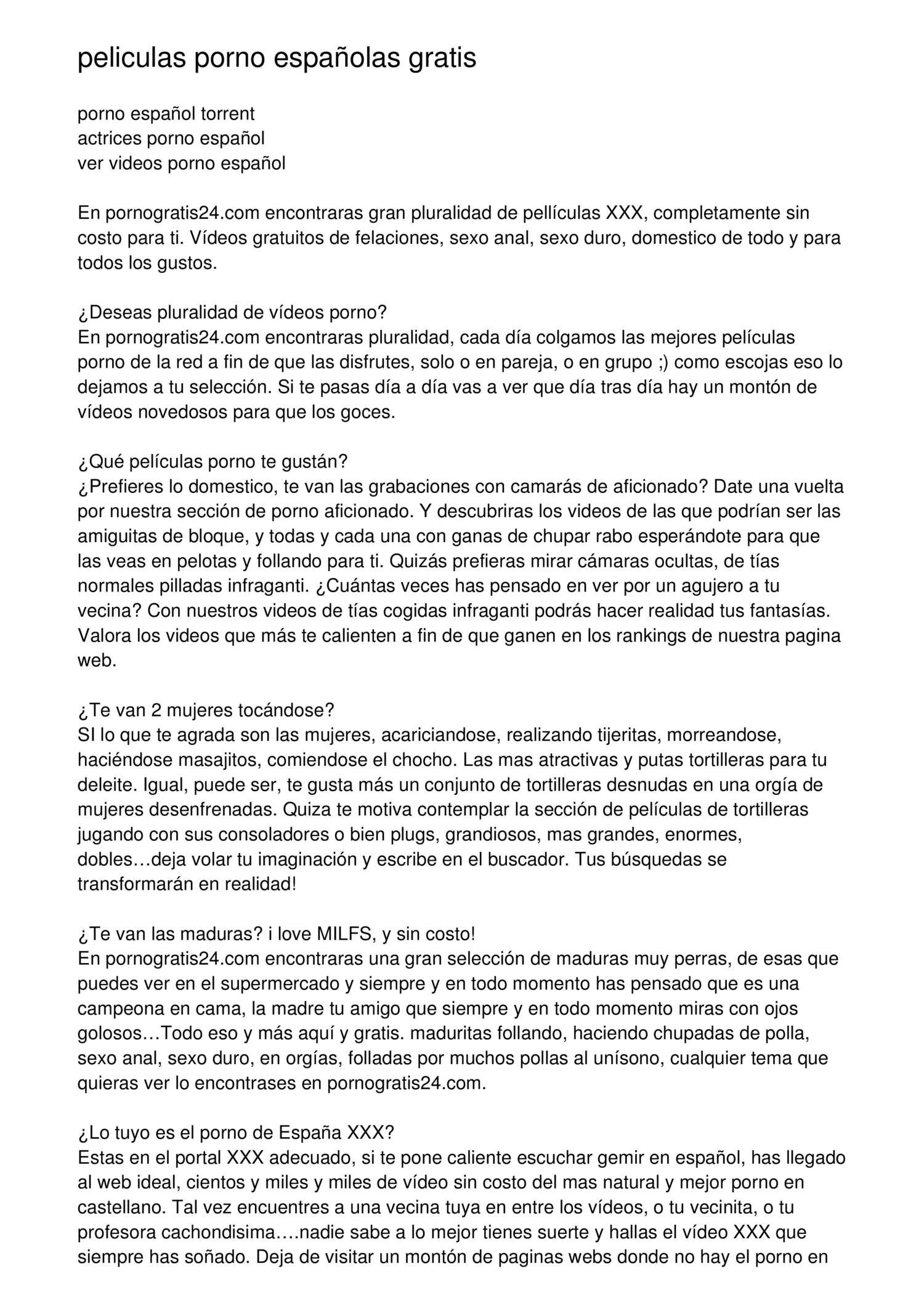 peliculas porno españolas gratis

porno español torrent
actrices porno español
ver videos porno español

En pornogratis24.com encontraras gran pluralidad de pellículas XXX, completamente sin costo para ti. Vídeos gratuitos de felaciones, sexo anal, sexo duro, domestico de todo y para todos los gustos.

¿Deseas pluralidad de vídeos porno?
En pornogratis24.com encontraras pluralidad, cada día colgamos las mejores películas porno de la red a fin de que las disfrutes, solo o en pareja, o en grupo ;) como escojas eso lo dejamos a tu selección. Si te pasas día a día vas a ver que día tras día hay un montón de vídeos novedosos para que los goces.

¿Qué películas porno te gustán?
¿Prefieres lo domestico, te van las grabaciones con camarás de aficionado? Date una vuelta por nuestra sección de porno aficionado. Y descubriras los videos de las que podrían ser las amiguitas de bloque, y todas y cada una con ganas de chupar rabo esperándote para que las veas en pelotas y follando para ti. Quizás prefieras mirar cámaras ocultas, de tías normales pilladas infraganti. ¿Cuántas veces has pensado en ver por un agujero a tu vecina? Con nuestros videos de tías cogidas infraganti podrás hacer realidad tus fantasías. Valora los videos que más te calienten a fin de que ganen en los rankings de nuestra pagina web.

¿Te van 2 mujeres tocándose?
SI lo que te agrada son las mujeres, acariciandose, realizando tijeritas, morreandose, haciéndose masajitos, comiendose el chocho. Las mas atractivas y putas tortilleras para tu deleite. Igual, puede ser, te gusta más un conjunto de tortilleras desnudas en una orgía de mujeres desenfrenadas. Quiza te motiva contemplar la sección de películas de tortilleras jugando con sus consoladores o bien plugs, grandiosos, mas grandes, enormes, dobles…deja volar tu imaginación y escribe en el buscador. Tus búsquedas se transformarán en realidad!

¿Te van las maduras? i love MILFS, y sin costo!
En pornogratis24.com encontraras una gran selección de maduras muy perras, de esas que puedes ver en el supermercado y siempre y en todo momento has pensado que es una campeona en cama, la madre tu amigo que siempre y en todo momento miras con ojos golosos…Todo eso y más aquí y gratis. maduritas follando, haciendo chupadas de polla, sexo anal, sexo duro, en orgías, folladas por muchos pollas al unísono, cualquier tema que quieras ver lo encontrases en pornogratis24.com.

¿Lo tuyo es el porno de España XXX?
Estas en el portal XXX adecuado, si te pone caliente escuchar gemir en español, has llegado al web ideal, cientos y miles y miles de vídeo sin costo del mas natural y mejor porno en castellano. Tal vez encuentres a una vecina tuya en entre los vídeos, o tu vecinita, o tu profesora cachondisima….nadie sabe a lo mejor tienes suerte y hallas el vídeo XXX que siempre has soñado. Deja de visitar un montón de paginas webs donde no hay el porno en